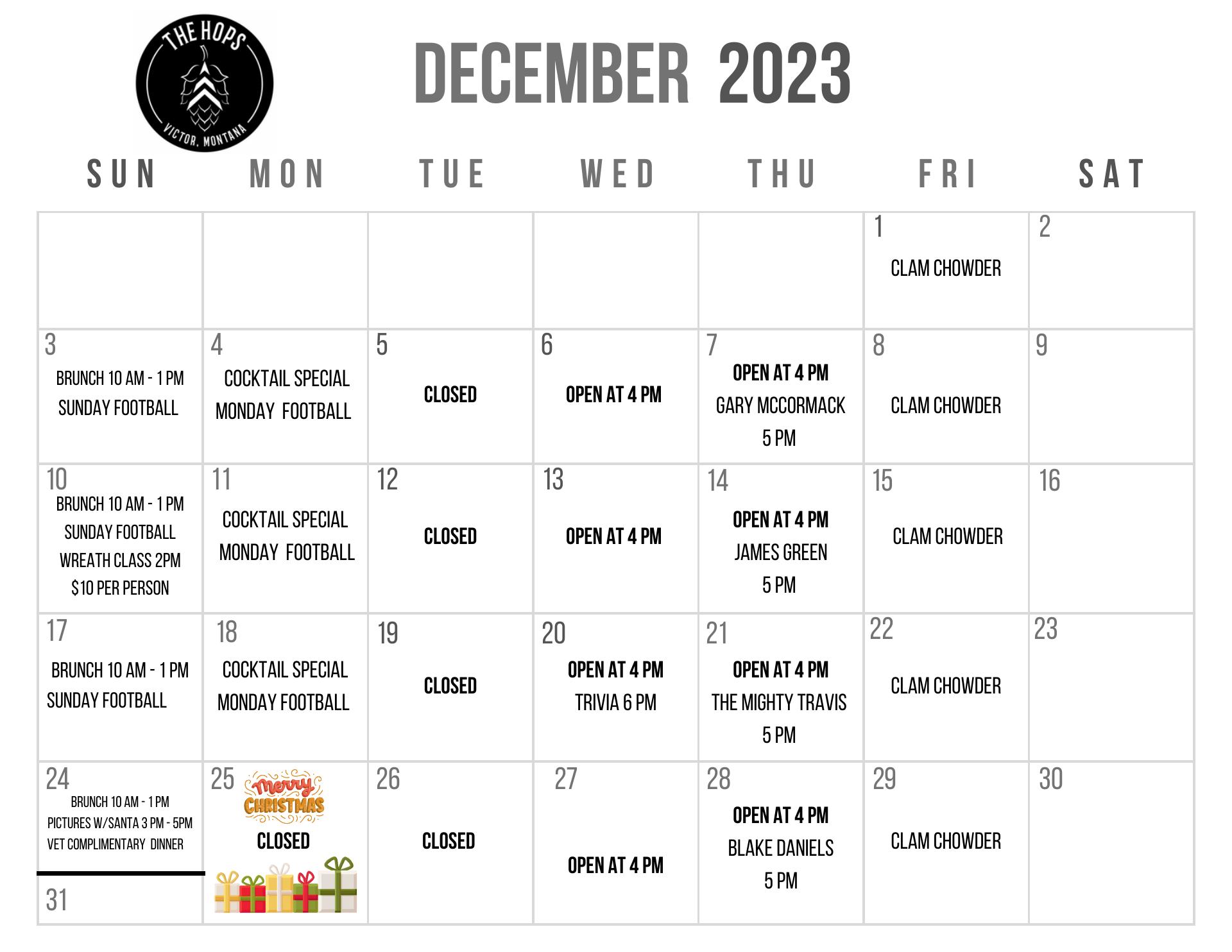 THE HOPS
VICTOR, MONTANA

DECEMBER 2023

| SUN | MON | TUE | WED | THU | FRI | SAT |
|---|---|---|---|---|---|---|
| | | | | | 1 CLAM CHOWDER | 2 |
| 3 BRUNCH 10 AM - 1 PM SUNDAY FOOTBALL | 4 COCKTAIL SPECIAL MONDAY FOOTBALL | 5 CLOSED | 6 OPEN AT 4 PM | 7 OPEN AT 4 PM GARY MCCORMACK 5 PM | 8 CLAM CHOWDER | 9 |
| 10 BRUNCH 10 AM - 1 PM SUNDAY FOOTBALL WREATH CLASS 2PM $10 PER PERSON | 11 COCKTAIL SPECIAL MONDAY FOOTBALL | 12 CLOSED | 13 OPEN AT 4 PM | 14 OPEN AT 4 PM JAMES GREEN 5 PM | 15 CLAM CHOWDER | 16 |
| 17 BRUNCH 10 AM - 1 PM SUNDAY FOOTBALL | 18 COCKTAIL SPECIAL MONDAY FOOTBALL | 19 CLOSED | 20 OPEN AT 4 PM TRIVIA 6 PM | 21 OPEN AT 4 PM THE MIGHTY TRAVIS 5 PM | 22 CLAM CHOWDER | 23 |
| 24 BRUNCH 10 AM - 1 PM PICTURES W/SANTA 3 PM - 5PM VET COMPLIMENTARY DINNER 31 | 25 Merry CHRISTMAS CLOSED | 26 CLOSED | 27 OPEN AT 4 PM | 28 OPEN AT 4 PM BLAKE DANIELS 5 PM | 29 CLAM CHOWDER | 30 |